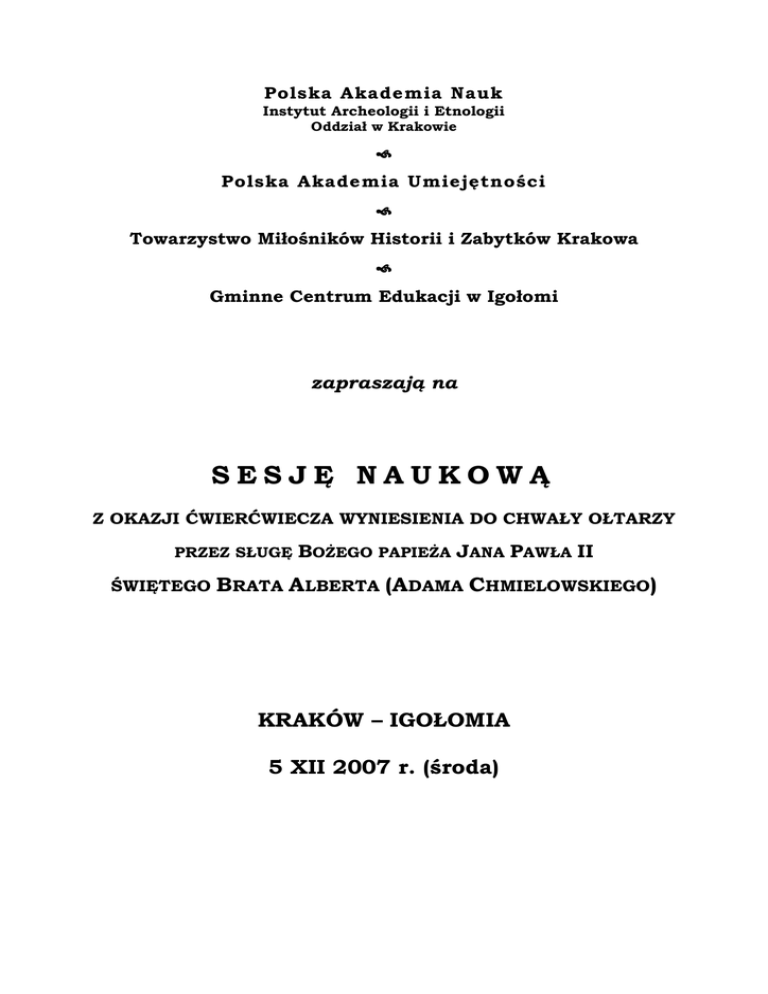 Polska Akademia Nauk
Instytut Archeologii i Etnologii
Oddział w Krakowie

Polska Akademia Umiejętności

Towarzystwo Miłośników Historii i Zabytków Krakowa

Gminne Centrum Edukacji w Igołomi

zapraszają na

SESJĘ NAUKOWĄ

Z OKAZJI ĆWIERĆWIECZA WYNIESIENIA DO CHWAŁY OŁTARZY
PRZEZ SŁUGĘ BOŻEGO PAPIEŻA JANA PAWŁA II
ŚWIĘTEGO BRATA ALBERTA (ADAMA CHMIELOWSKIEGO)

KRAKÓW – IGOŁOMIA

5 XII 2007 r. (środa)